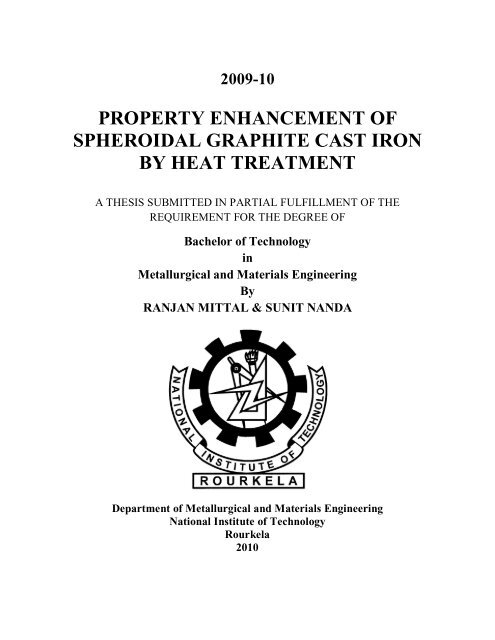 2009-10

PROPERTY ENHANCEMENT OF SPHEROIDAL GRAPHITE CAST IRON BY HEAT TREATMENT

A THESIS SUBMITTED IN PARTIAL FULFILLMENT OF THE REQUIREMENT FOR THE DEGREE OF

Bachelor of Technology
in
Metallurgical and Materials Engineering
By
RANJAN MITTAL & SUNIT NANDA

NATIONAL INSTITUTE OF TECHNOLOGY
ROURKELA

Department of Metallurgical and Materials Engineering
National Institute of Technology
Rourkela
2010